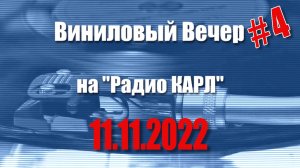 Виниловый Вечер #4

на "Радио КАРЛ"

11.11.2022